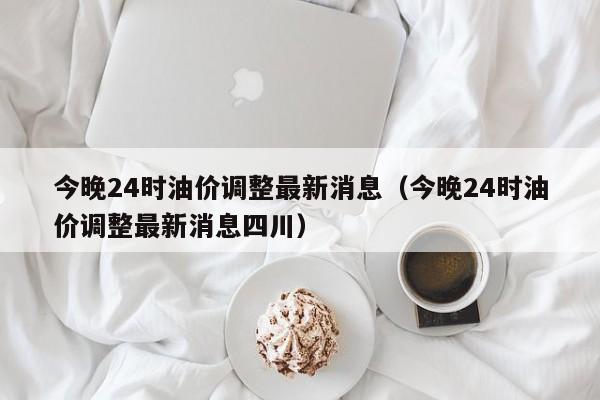 今晚24时油价调整最新消息（今晚24时油价调整最新消息四川）